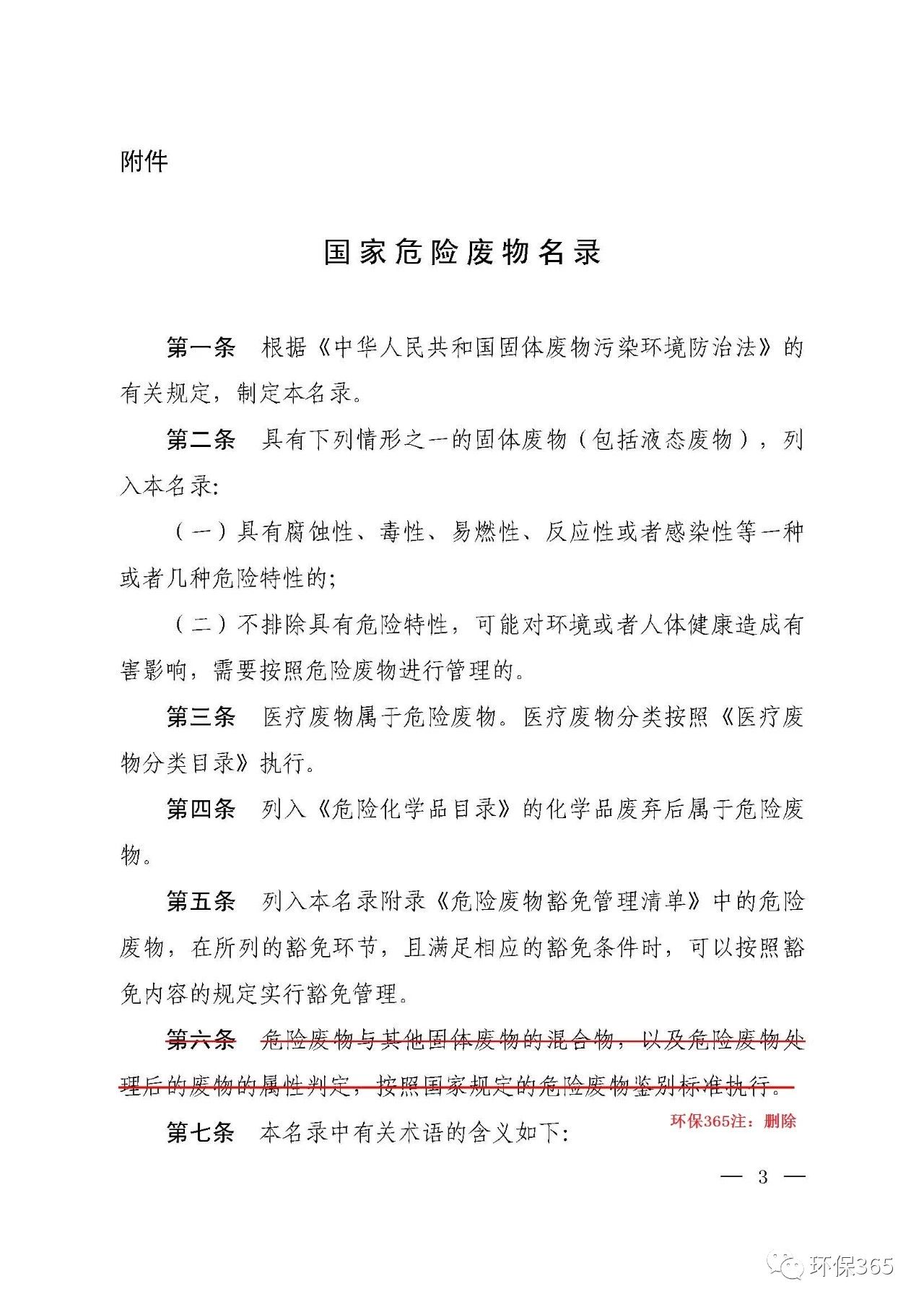 附件

国家危险废物名录

第一条　根据《中华人民共和国固体废物污染环境防治法》的有关规定，制定本名录。

第二条　具有下列情形之一的固体废物（包括液态废物），列入本名录：

（一）具有腐蚀性、毒性、易燃性、反应性或者感染性等一种或者几种危险特性的；

（二）不排除具有危险特性，可能对环境或者人体健康造成有害影响，需要按照危险废物进行管理的。

第三条　医疗废物属于危险废物。医疗废物分类按照《医疗废物分类目录》执行。

第四条　列入《危险化学品目录》的化学品废弃后属于危险废物。

第五条　列入本名录附录《危险废物豁免管理清单》中的危险废物，在所列的豁免环节，且满足相应的豁免条件时，可以按照豁免内容的规定实行豁免管理。

第六条　危险废物与其他固体废物的混合物，以及危险废物处理后的废物的属性判定，按照国家规定的危险废物鉴别标准执行。

环保365注：删除

第七条　本名录中有关术语的含义如下：

— 3 —

环保365